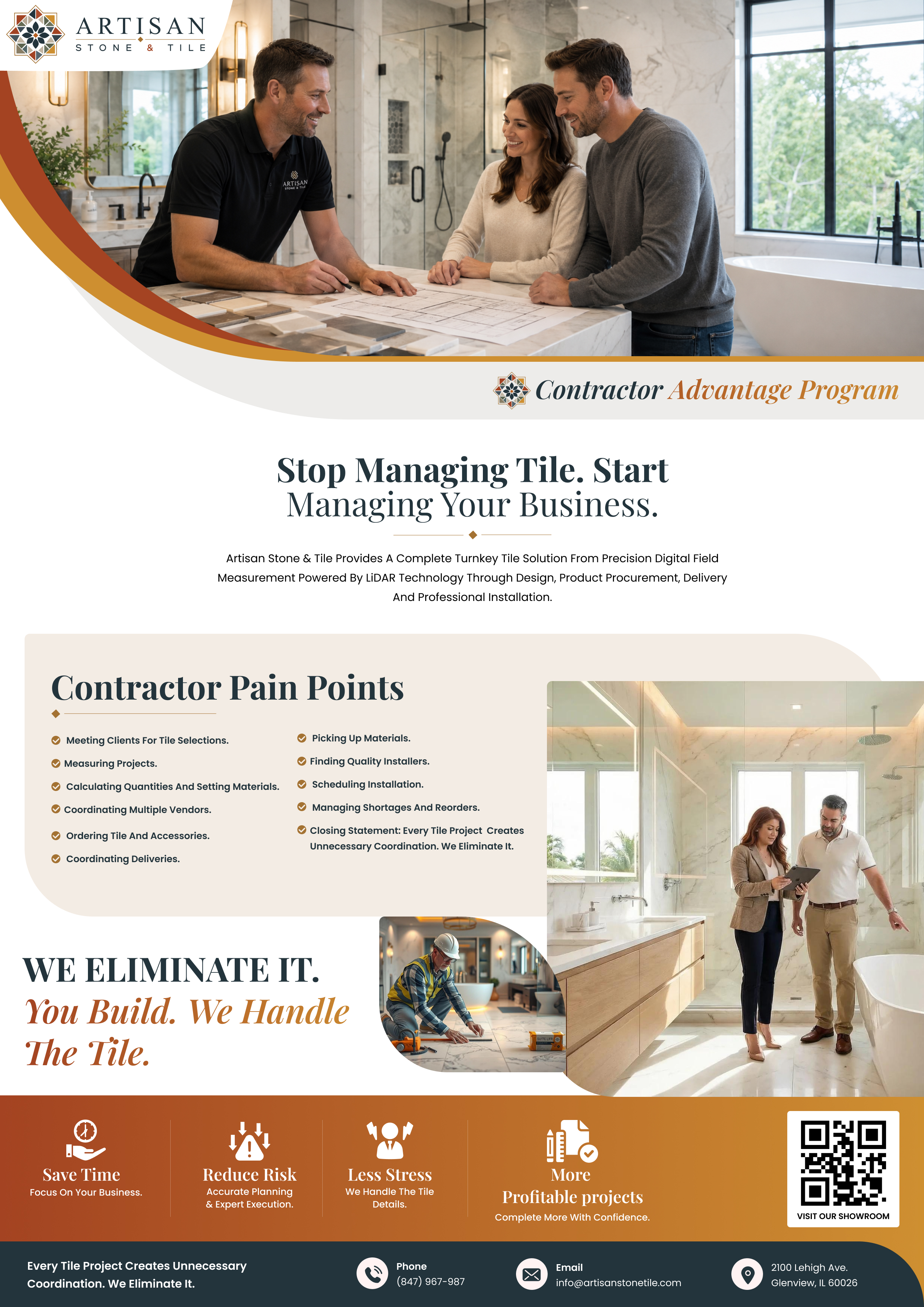 ARTISAN
STONE & TILE

ARTISAN STONE & TILE

Contractor Advantage Program

Stop Managing Tile. Start Managing Your Business.

Artisan Stone & Tile Provides A Complete Turnkey Tile Solution From Precision Digital Field Measurement Powered By LiDAR Technology Through Design, Product Procurement, Delivery And Professional Installation.

Contractor Pain Points

Meeting Clients For Tile Selections.
Measuring Projects.
Calculating Quantities And Setting Materials.
Coordinating Multiple Vendors.
Ordering Tile And Accessories.
Coordinating Deliveries.

Picking Up Materials.
Finding Quality Installers.
Scheduling Installation.
Managing Shortages And Reorders.
Closing Statement: Every Tile Project Creates Unnecessary Coordination. We Eliminate It.

WE ELIMINATE IT.
You Build. We Handle The Tile.

Save Time
Focus On Your Business.

Reduce Risk
Accurate Planning & Expert Execution.

Less Stress
We Handle The Tile Details.

More Profitable projects
Complete More With Confidence.

VISIT OUR SHOWROOM

Every Tile Project Creates Unnecessary Coordination. We Eliminate It.

Phone
(847) 967-987

Email
info@artisanstonetile.com

2100 Lehigh Ave.
Glenview, IL 60026